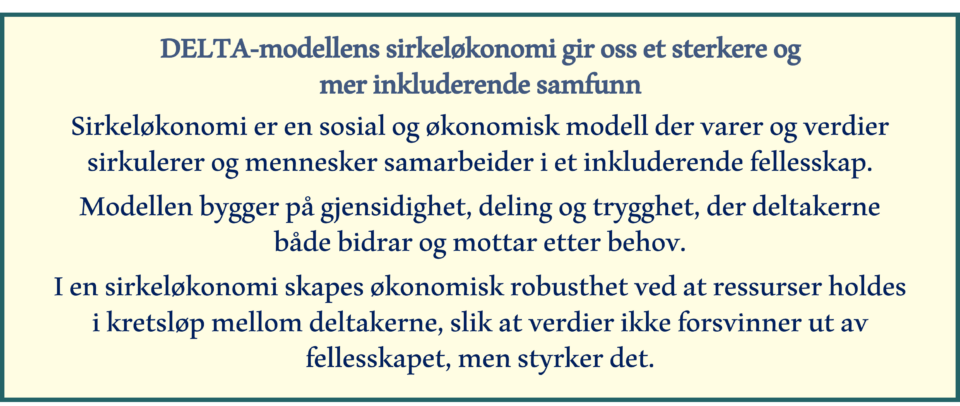 DELTA-modellens sirkeløkonomi gir oss et sterkere og mer inkluderende samfunn

Sirkeløkonomi er en sosial og økonomisk modell der varer og verdier sirkulerer og mennesker samarbeider i et inkluderende fellesskap.

Modellen bygger på gjensidighet, deling og trygghet, der deltakerne både bidrar og mottar etter behov.

I en sirkeløkonomi skapes økonomisk robusthet ved at ressurser holdes i kretsløp mellom deltakerne, slik at verdier ikke forsvinner ut av fellesskapet, men styrker det.